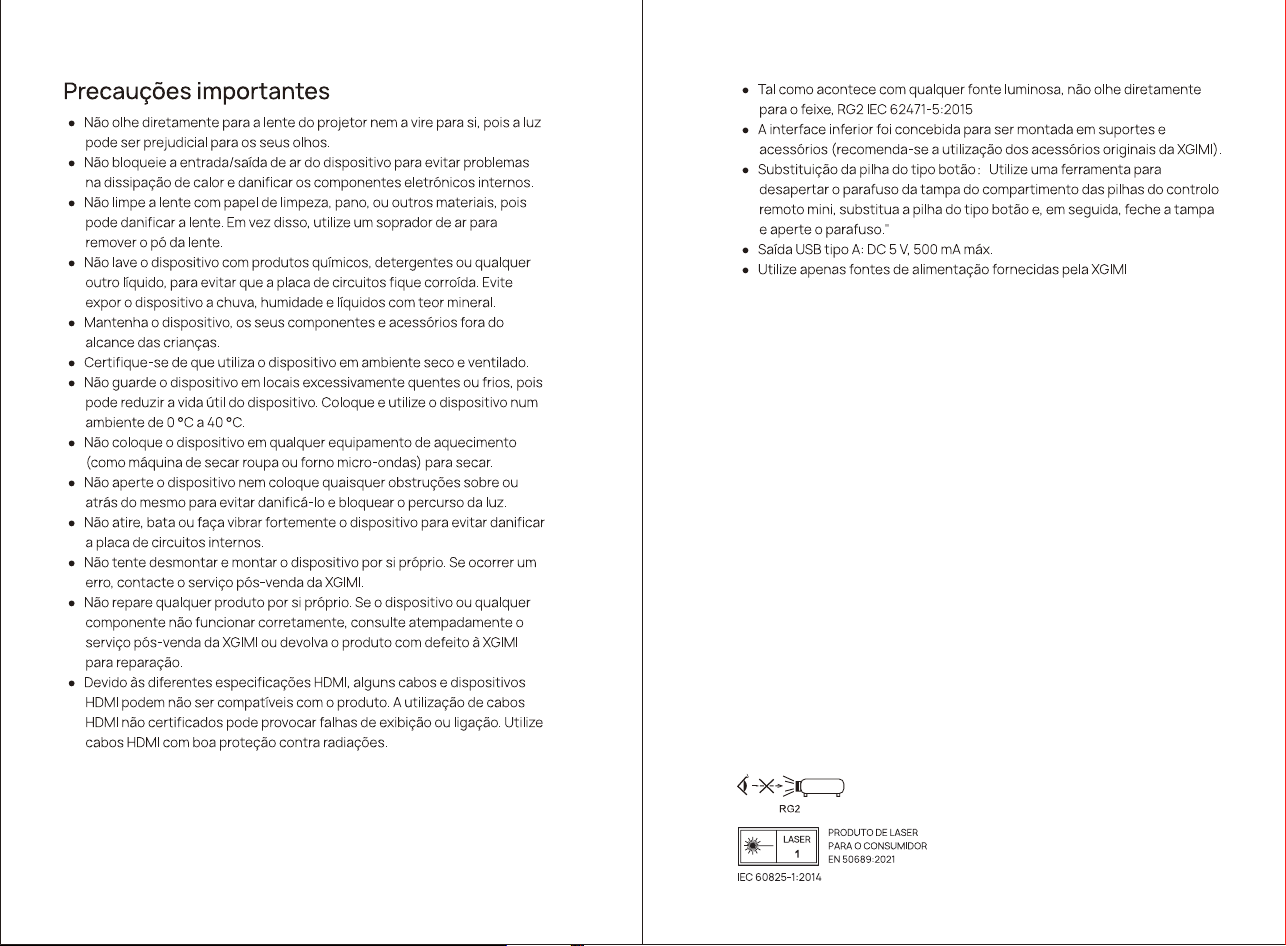 Precauções importantes

• Não olhe diretamente para a lente do projetor nem a vire para si, pois a luz pode ser prejudicial para os seus olhos.
• Não bloqueie a entrada/saída de ar do dispositivo para evitar problemas na dissipação de calor e danificar os componentes eletrónicos internos.
• Não limpe a lente com papel de limpeza, pano, ou outros materiais, pois pode danificar a lente. Em vez disso, utilize um soprador de ar para remover o pó da lente.
• Não lave o dispositivo com produtos químicos, detergentes ou qualquer outro líquido, para evitar que a placa de circuitos fique corroída. Evite expor o dispositivo a chuva, humidade e líquidos com teor mineral.
• Mantenha o dispositivo, os seus componentes e acessórios fora do alcance das crianças.
• Certifique-se de que utiliza o dispositivo em ambiente seco e ventilado.
• Não guarde o dispositivo em locais excessivamente quentes ou frios, pois pode reduzir a vida útil do dispositivo. Coloque e utilize o dispositivo num ambiente de 0 °C a 40 °C.
• Não coloque o dispositivo em qualquer equipamento de aquecimento (como máquina de secar roupa ou forno micro-ondas) para secar.
• Não aperte o dispositivo nem coloque quaisquer obstruções sobre ou atrás do mesmo para evitar danificá-lo e bloquear o percurso da luz.
• Não atire, bata ou faça vibrar fortemente o dispositivo para evitar danificar a placa de circuitos internos.
• Não tente desmontar e montar o dispositivo por si próprio. Se ocorrer um erro, contacte o serviço pós-venda da XGIMI.
• Não repare qualquer produto por si próprio. Se o dispositivo ou qualquer componente não funcionar corretamente, consulte atempadamente o serviço pós-venda da XGIMI ou devolva o produto com defeito à XGIMI para reparação.
• Devido às diferentes especificações HDMI, alguns cabos e dispositivos HDMI podem não ser compatíveis com o produto. A utilização de cabos HDMI não certificados pode provocar falhas de exibição ou ligação. Utilize cabos HDMI com boa proteção contra radiações.

• Tal como acontece com qualquer fonte luminosa, não olhe diretamente para o feixe, RG2 IEC 62471-5:2015
• A interface inferior foi concebida para ser montada em suportes e acessórios (recomenda-se a utilização dos acessórios originais da XGIMI).
• Substituição da pilha do tipo botão: Utilize uma ferramenta para desapertar o parafuso da tampa do compartimento das pilhas do controlo remoto mini, substitua a pilha do tipo botão e, em seguida, feche a tampa e aperte o parafuso."
• Saída USB tipo A: DC 5 V, 500 mA máx.
• Utilize apenas fontes de alimentação fornecidas pela XGIMI

RG2

LASER
1

PRODUTO DE LASER
PARA O CONSUMIDOR
EN 50689:2021

IEC 60825-1:2014